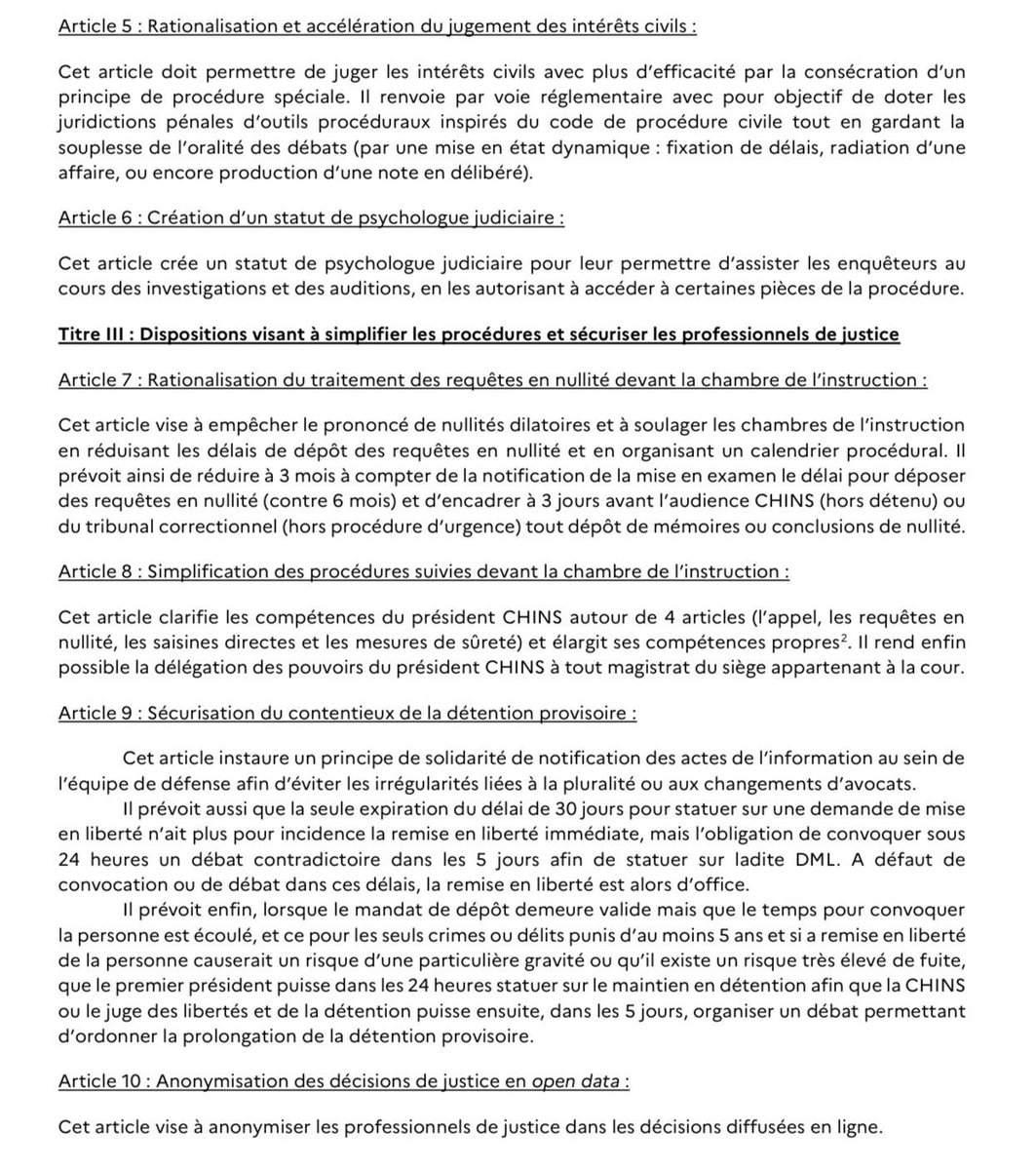 Article 5 : Rationalisation et accélération du jugement des intérêts civils :

Cet article doit permettre de juger les intérêts civils avec plus d'efficacité par la consécration d'un principe de procédure spéciale. Il renvoie par voie réglementaire avec pour objectif de doter les juridictions pénales d'outils procéduraux inspirés du code de procédure civile tout en gardant la souplesse de l'oralité des débats (par une mise en état dynamique : fixation de délais, radiation d'une affaire, ou encore production d'une note en délibéré).

Article 6 : Création d'un statut de psychologue judiciaire :

Cet article crée un statut de psychologue judiciaire pour leur permettre d'assister les enquêteurs au cours des investigations et des auditions, en les autorisant à accéder à certaines pièces de la procédure.

Titre III : Dispositions visant à simplifier les procédures et sécuriser les professionnels de justice

Article 7 : Rationalisation du traitement des requêtes en nullité devant la chambre de l'instruction :

Cet article vise à empêcher le prononcé de nullités dilatoires et à soulager les chambres de l'instruction en réduisant les délais de dépôt des requêtes en nullité et en organisant un calendrier procédural. Il prévoit ainsi de réduire à 3 mois à compter de la notification de la mise en examen le délai pour déposer des requêtes en nullité (contre 6 mois) et d'encadrer à 3 jours avant l'audience CHINS (hors détenu) ou du tribunal correctionnel (hors procédure d'urgence) tout dépôt de mémoires ou conclusions de nullité.

Article 8 : Simplification des procédures suivies devant la chambre de l'instruction :

Cet article clarifie les compétences du président CHINS autour de 4 articles (l'appel, les requêtes en nullité, les saisines directes et les mesures de sûreté) et élargit ses compétences propres$^2$. Il rend enfin possible la délégation des pouvoirs du président CHINS à tout magistrat du siège appartenant à la cour.

Article 9 : Sécurisation du contentieux de la détention provisoire :

Cet article instaure un principe de solidarité de notification des actes de l'information au sein de l'équipe de défense afin d'éviter les irrégularités liées à la pluralité ou aux changements d'avocats.

Il prévoit aussi que la seule expiration du délai de 30 jours pour statuer sur une demande de mise en liberté n'ait plus pour incidence la remise en liberté immédiate, mais l'obligation de convoquer sous 24 heures un débat contradictoire dans les 5 jours afin de statuer sur ladite DML. A défaut de convocation ou de débat dans ces délais, la remise en liberté est alors d'office.

Il prévoit enfin, lorsque le mandat de dépôt demeure valide mais que le temps pour convoquer la personne est écoulé, et ce pour les seuls crimes ou délits punis d'au moins 5 ans et si a remise en liberté de la personne causerait un risque d'une particulière gravité ou qu'il existe un risque très élevé de fuite, que le premier président puisse dans les 24 heures statuer sur le maintien en détention afin que la CHINS ou le juge des libertés et de la détention puisse ensuite, dans les 5 jours, organiser un débat permettant d'ordonner la prolongation de la détention provisoire.

Article 10 : Anonymisation des décisions de justice en open data :

Cet article vise à anonymiser les professionnels de justice dans les décisions diffusées en ligne.